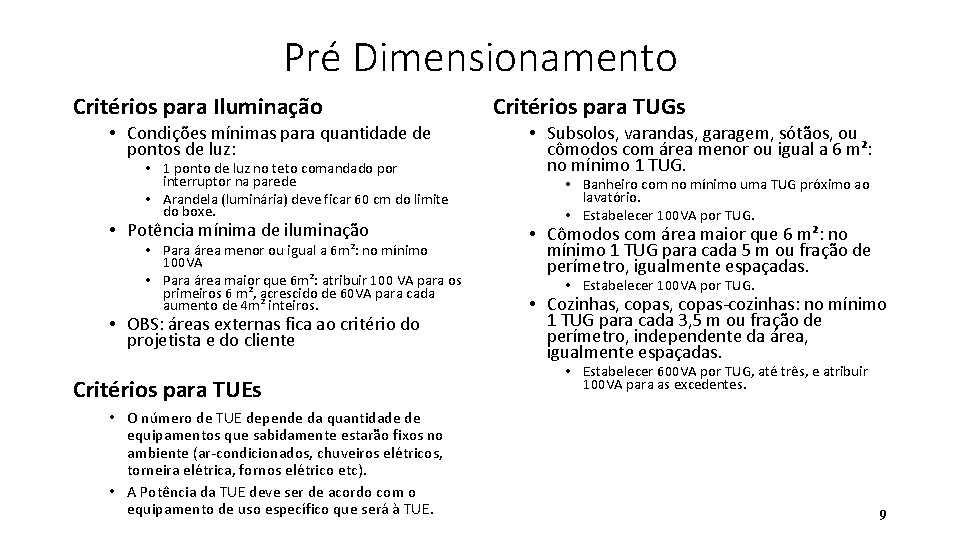 Pré Dimensionamento

Critérios para Iluminação

• Condições mínimas para quantidade de pontos de luz:
  • 1 ponto de luz no teto comandado por interruptor na parede
  • Arandela (luminária) deve ficar 60 cm do limite do boxe.
• Potência mínima de iluminação
  • Para área menor ou igual a 6m²: no mínimo 100VA
  • Para área maior que 6m²: atribuir 100 VA para os primeiros 6 m², acrescido de 60VA para cada aumento de 4m² inteiros.
• OBS: áreas externas fica ao critério do projetista e do cliente

Critérios para TUEs

• O número de TUE depende da quantidade de equipamentos que sabidamente estarão fixos no ambiente (ar-condicionados, chuveiros elétricos, torneira elétrica, fornos elétrico etc).
• A Potência da TUE deve ser de acordo com o equipamento de uso específico que será à TUE.

Critérios para TUGs

• Subsolos, varandas, garagem, sótãos, ou cômodos com área menor ou igual a 6 m²: no mínimo 1 TUG.
  • Banheiro com no mínimo uma TUG próximo ao lavatório.
  • Estabelecer 100VA por TUG.
• Cômodos com área maior que 6 m²: no mínimo 1 TUG para cada 5 m ou fração de perímetro, igualmente espaçadas.
  • Estabelecer 100VA por TUG.
• Cozinhas, copas, copas-cozinhas: no mínimo 1 TUG para cada 3,5 m ou fração de perímetro, independente da área, igualmente espaçadas.
  • Estabelecer 600VA por TUG, até três, e atribuir 100VA para as excedentes.

9